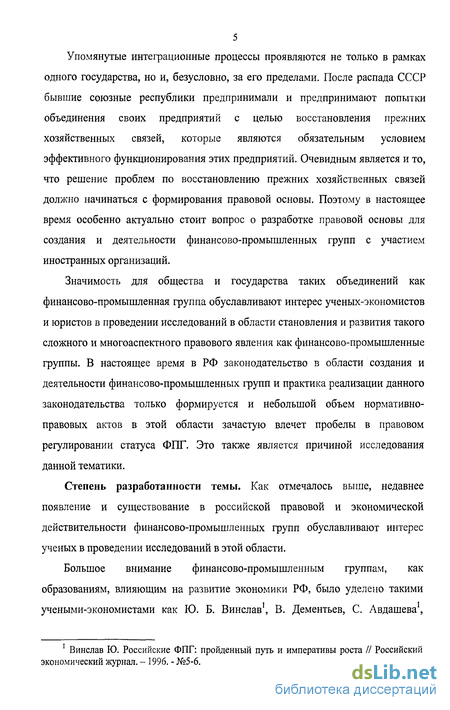 5

Упомянутые интеграционные процессы проявляются не только в рамках одного государства, но и, безусловно, за его пределами. После распада СССР бывшие союзные республики предпринимали и предпринимают попытки объединения своих предприятий с целью восстановления прежних хозяйственных связей, которые являются обязательным условием эффективного функционирования этих предприятий. Очевидным является и то, что решение проблем по восстановлению прежних хозяйственных связей должно начинаться с формирования правовой основы. Поэтому в настоящее время особенно актуально стоит вопрос о разработке правовой основы для создания и деятельности финансово-промышленных групп с участием иностранных организаций.

Значимость для общества и государства таких объединений как финансово-промышленная группа обуславливают интерес ученых-экономистов и юристов в проведении исследований в области становления и развития такого сложного и многоаспектного правового явления как финансово-промышленные группы. В настоящее время в РФ законодательство в области создания и деятельности финансово-промышленных групп и практика реализации данного законодательства только формируется и небольшой объем нормативно-правовых актов в этой области зачастую влечет пробелы в правовом регулировании статуса ФПГ. Это также является причиной исследования данной тематики.

Степень разработанности темы. Как отмечалось выше, недавнее появление и существование в российской правовой и экономической действительности финансово-промышленных групп обуславливают интерес ученых в проведении исследований в этой области.

Большое внимание финансово-промышленным группам, как образованиям, влияющим на развитие экономики РФ, было уделено такими учеными-экономистами как Ю. Б. Винслав$^1$, В. Дементьев, С. Авдашева$^1$,

$^1$ Винслав Ю. Российские ФПГ: пройденный путь и императивы роста // Российский экономический журнал. – 1996. - №5-6.

dsLib.net
библиотека диссертаций